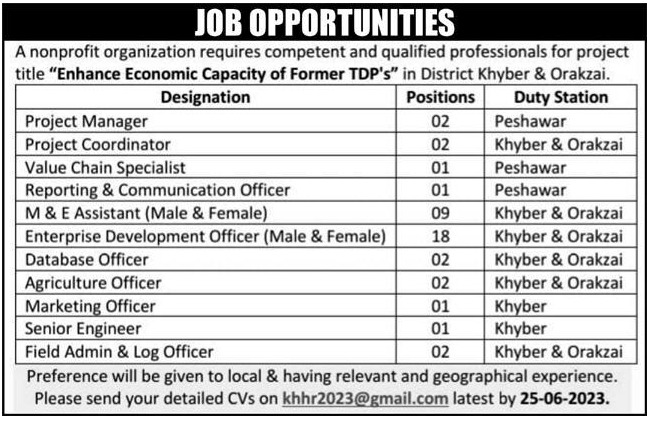 JOB OPPORTUNITIES

A nonprofit organization requires competent and qualified professionals for project title "Enhance Economic Capacity of Former TDP's" in District Khyber & Orakzai.

| Designation | Positions | Duty Station |
|---|---|---|
| Project Manager | 02 | Peshawar |
| Project Coordinator | 02 | Khyber & Orakzai |
| Value Chain Specialist | 01 | Peshawar |
| Reporting & Communication Officer | 01 | Peshawar |
| M & E Assistant (Male & Female) | 09 | Khyber & Orakzai |
| Enterprise Development Officer (Male & Female) | 18 | Khyber & Orakzai |
| Database Officer | 02 | Khyber & Orakzai |
| Agriculture Officer | 02 | Khyber & Orakzai |
| Marketing Officer | 01 | Khyber |
| Senior Engineer | 01 | Khyber |
| Field Admin & Log Officer | 02 | Khyber & Orakzai |

Preference will be given to local & having relevant and geographical experience.
Please send your detailed CVs on khhr2023@gmail.com latest by 25-06-2023.